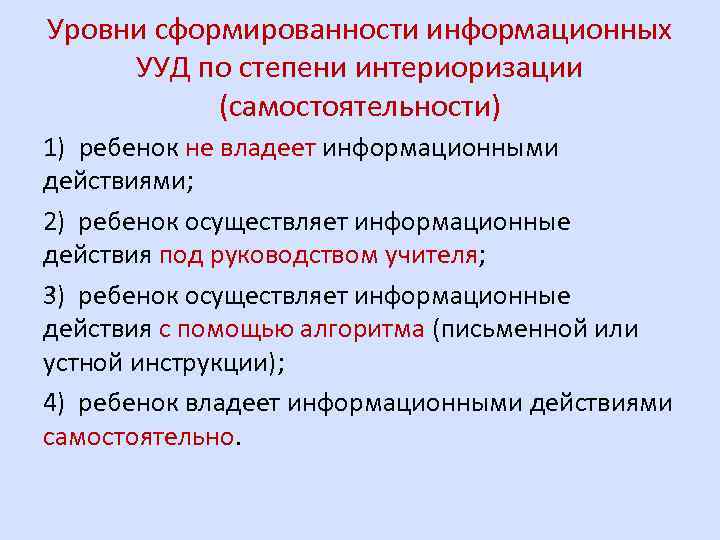 Уровни сформированности информационных УУД по степени интериоризации (самостоятельности)

1) ребенок не владеет информационными действиями;

2) ребенок осуществляет информационные действия под руководством учителя;

3) ребенок осуществляет информационные действия с помощью алгоритма (письменной или устной инструкции);

4) ребенок владеет информационными действиями самостоятельно.